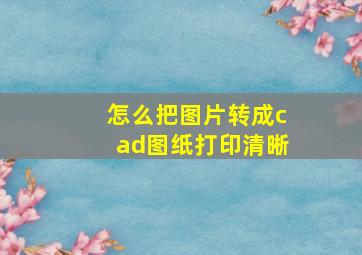 怎么把图片转成cad图纸打印清晰